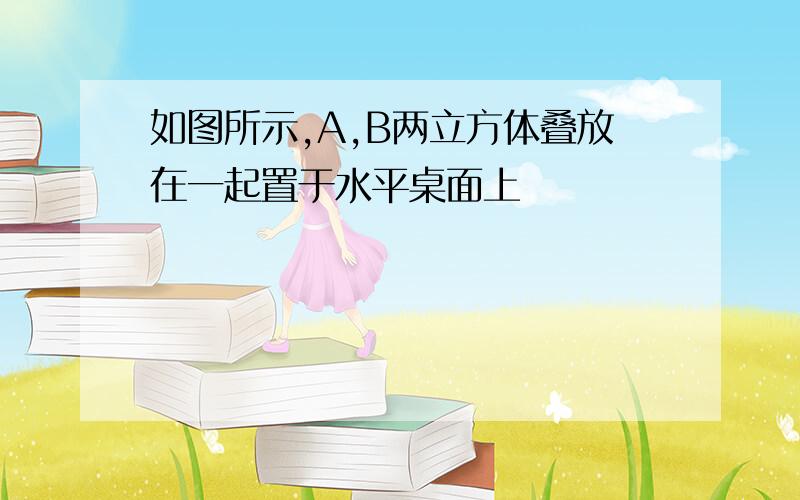 如图所示,A,B两立方体叠放在一起置于水平桌面上